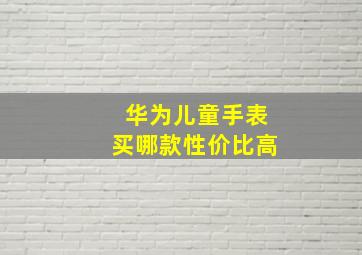 华为儿童手表
买哪款性价比高